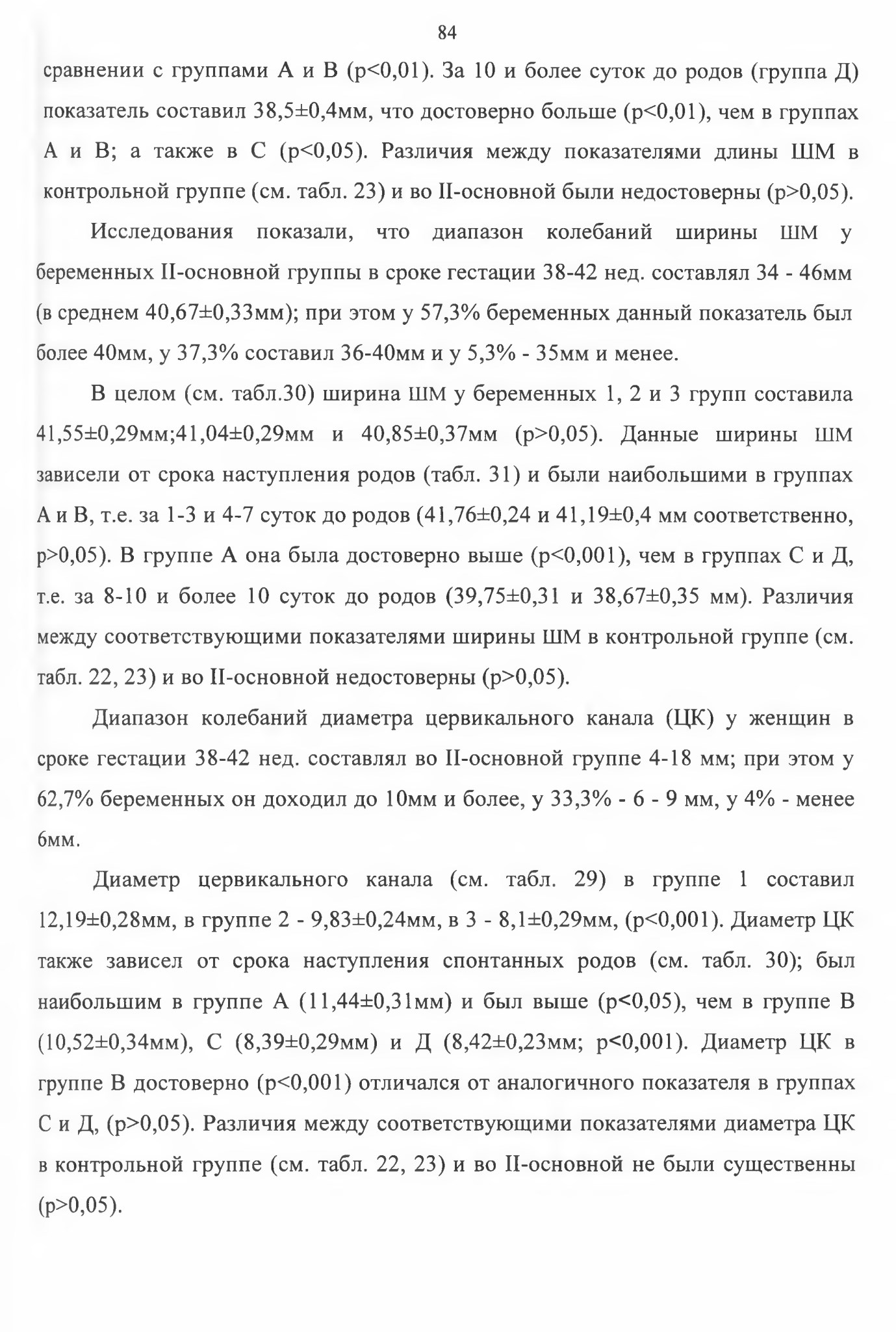 84

сравнении с группами А и В (р<0,01). За 10 и более суток до родов (группа Д) показатель составил 38,5±0,4мм, что достоверно больше (р<0,01), чем в группах А и В; а также в С (р<0,05). Различия между показателями длины ШМ в контрольной группе (см. табл. 23) и во II-основной были недостоверны (р>0,05).

Исследования показали, что диапазон колебаний ширины ШМ у беременных II-основной группы в сроке гестации 38-42 нед. составлял 34 - 46мм (в среднем 40,67±0,33мм); при этом у 57,3% беременных данный показатель был более 40мм, у 37,3% составил 36-40мм и у 5,3% - 35мм и менее.

В целом (см. табл.30) ширина ШМ у беременных 1, 2 и 3 групп составила 41,55±0,29мм;41,04±0,29мм и 40,85±0,37мм (р>0,05). Данные ширины ШМ зависели от срока наступления родов (табл. 31) и были наибольшими в группах А и В, т.е. за 1-3 и 4-7 суток до родов (41,76±0,24 и 41,19±0,4 мм соответственно, р>0,05). В группе А она была достоверно выше (р<0,001), чем в группах С и Д, т.е. за 8-10 и более 10 суток до родов (39,75±0,31 и 38,67±0,35 мм). Различия между соответствующими показателями ширины ШМ в контрольной группе (см. табл. 22, 23) и во II-основной недостоверны (р>0,05).

Диапазон колебаний диаметра цервикального канала (ЦК) у женщин в сроке гестации 38-42 нед. составлял во II-основной группе 4-18 мм; при этом у 62,7% беременных он доходил до 10мм и более, у 33,3% - 6 - 9 мм, у 4% - менее 6мм.

Диаметр цервикального канала (см. табл. 29) в группе 1 составил 12,19±0,28мм, в группе 2 - 9,83±0,24мм, в 3 - 8,1±0,29мм, (р<0,001). Диаметр ЦК также зависел от срока наступления спонтанных родов (см. табл. 30); был наибольшим в группе А (11,44±0,31мм) и был выше (р<0,05), чем в группе В (10,52±0,34мм), С (8,39±0,29мм) и Д (8,42±0,23мм; р<0,001). Диаметр ЦК в группе В достоверно (р<0,001) отличался от аналогичного показателя в группах С и Д, (р>0,05). Различия между соответствующими показателями диаметра ЦК в контрольной группе (см. табл. 22, 23) и во II-основной не были существенны (р>0,05).